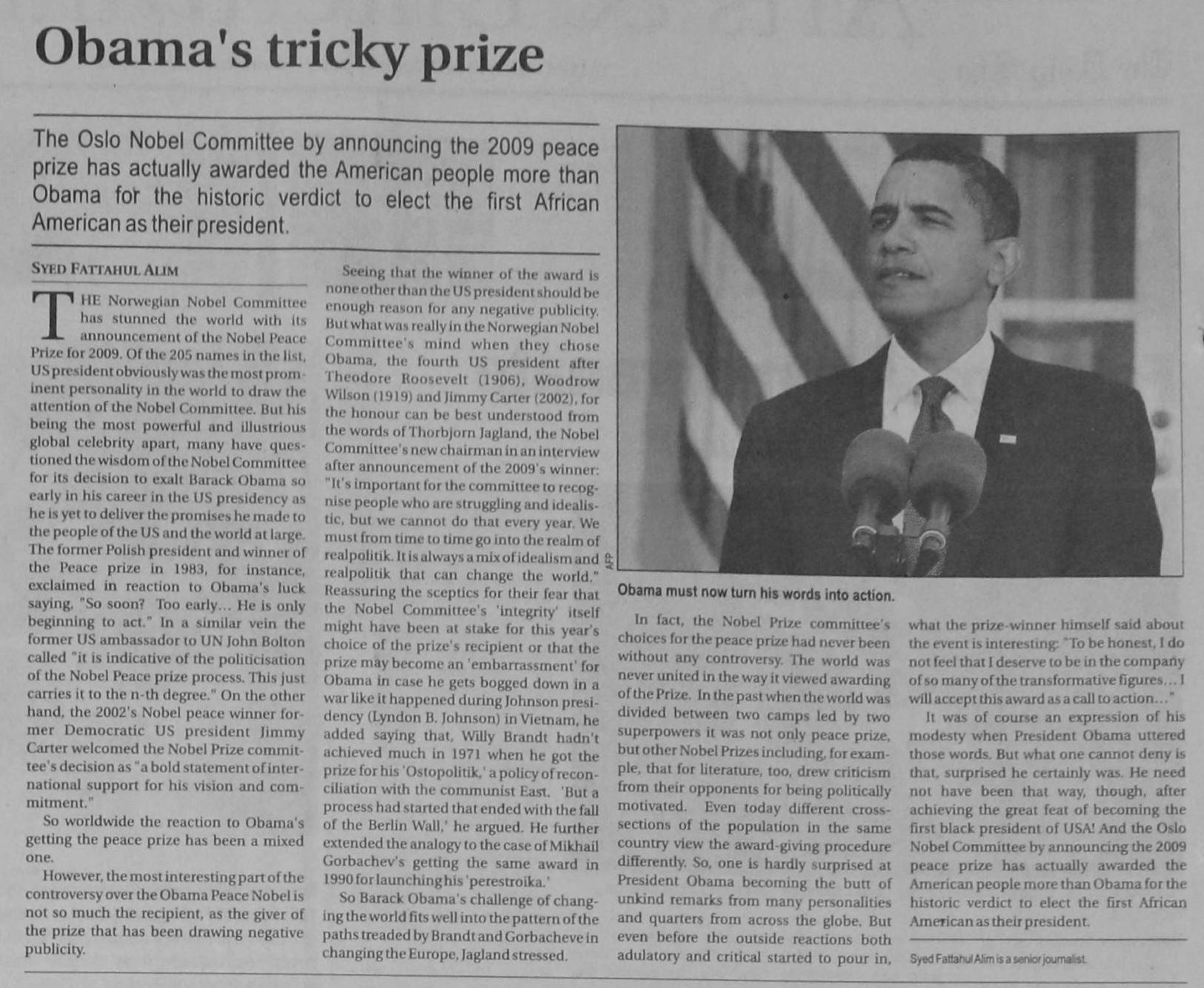 Obama's tricky prize

The Oslo Nobel Committee by announcing the 2009 peace prize has actually awarded the American people more than Obama for the historic verdict to elect the first African American as their president.

SYED FATTAHUL ALIM

THE Norwegian Nobel Committee has stunned the world with its announcement of the Nobel Peace Prize for 2009. Of the 205 names in the list, US president obviously was the most prominent personality in the world to draw the attention of the Nobel Committee. But his being the most powerful and illustrious global celebrity apart, many have questioned the wisdom of the Nobel Committee for its decision to exalt Barack Obama so early in his career in the US presidency as he is yet to deliver the promises he made to the people of the US and the world at large. The former Polish president and winner of the Peace prize in 1983, for instance, exclaimed in reaction to Obama's luck saying, "So soon? Too early... He is only beginning to act." In a similar vein the former US ambassador to UN John Bolton called "it is indicative of the politicisation of the Nobel Peace prize process. This just carries it to the n-th degree." On the other hand, the 2002's Nobel peace winner former Democratic US president Jimmy Carter welcomed the Nobel Prize committee's decision as "a bold statement of international support for his vision and commitment."

So worldwide the reaction to Obama's getting the peace prize has been a mixed one.

However, the most interesting part of the controversy over the Obama Peace Nobel is not so much the recipient, as the giver of the prize that has been drawing negative publicity.

Seeing that the winner of the award is none other than the US president should be enough reason for any negative publicity. But what was really in the Norwegian Nobel Committee's mind when they chose Obama, the fourth US president after Theodore Roosevelt (1906), Woodrow Wilson (1919) and Jimmy Carter (2002), for the honour can be best understood from the words of Thorbjorn Jagland, the Nobel Committee's new chairman in an interview after announcement of the 2009's winner: "It's important for the committee to recognise people who are struggling and idealistic, but we cannot do that every year. We must from time to time go into the realm of realpolitik. It is always a mix of idealism and realpolitik that can change the world." Reassuring the sceptics for their fear that the Nobel Committee's 'integrity' itself might have been at stake for this year's choice of the prize's recipient or that the prize may become an 'embarrassment' for Obama in case he gets bogged down in a war like it happened during Johnson presidency (Lyndon B. Johnson) in Vietnam, he added saying that, Willy Brandt hadn't achieved much in 1971 when he got the prize for his 'Ostopolitik,' a policy of reconciliation with the communist East. 'But a process had started that ended with the fall of the Berlin Wall,' he argued. He further extended the analogy to the case of Mikhail Gorbachev's getting the same award in 1990 for launching his 'perestroika.'

So Barack Obama's challenge of changing the world fits well into the pattern of the paths treaded by Brandt and Gorbacheve in changing the Europe, Jagland stressed.

AFP

Obama must now turn his words into action.

In fact, the Nobel Prize committee's choices for the peace prize had never been without any controversy. The world was never united in the way it viewed awarding of the Prize. In the past when the world was divided between two camps led by two superpowers it was not only peace prize, but other Nobel Prizes including, for example, that for literature, too, drew criticism from their opponents for being politically motivated. Even today different cross-sections of the population in the same country view the award-giving procedure differently. So, one is hardly surprised at President Obama becoming the butt of unkind remarks from many personalities and quarters from across the globe. But even before the outside reactions both adulatory and critical started to pour in, what the prize-winner himself said about the event is interesting: "To be honest, I do not feel that I deserve to be in the company of so many of the transformative figures... I will accept this award as a call to action..."

It was of course an expression of his modesty when President Obama uttered those words. But what one cannot deny is that, surprised he certainly was. He need not have been that way, though, after achieving the great feat of becoming the first black president of USA! And the Oslo Nobel Committee by announcing the 2009 peace prize has actually awarded the American people more than Obama for the historic verdict to elect the first African American as their president.

Syed Fattahul Alim is a senior journalist.